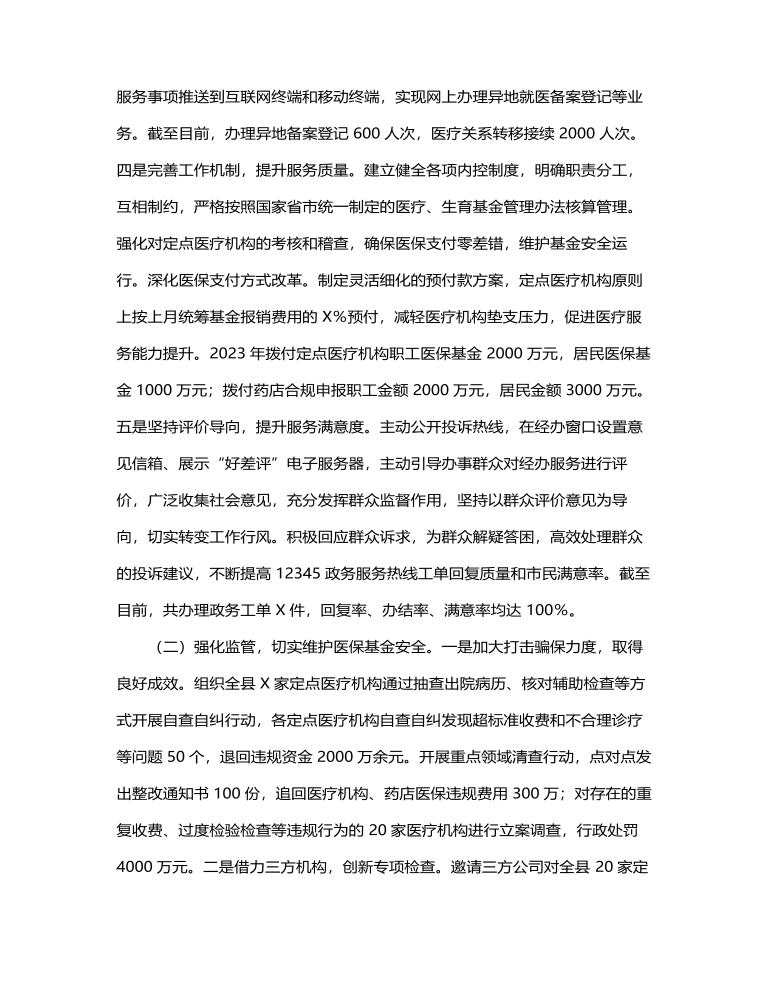 服务事项推送到互联网终端和移动终端，实现网上办理异地就医备案登记等业务。截至目前，办理异地备案登记 600 人次，医疗关系转移接续 2000 人次。四是完善工作机制，提升服务质量。建立健全各项内控制度，明确职责分工，互相制约，严格按照国家省市统一制定的医疗、生育基金管理办法核算管理。强化对定点医疗机构的考核和稽查，确保医保支付零差错，维护基金安全运行。深化医保支付方式改革。制定灵活细化的预付款方案，定点医疗机构原则上按上月统筹基金报销费用的 X%预付，减轻医疗机构垫支压力，促进医疗服务能力提升。2023 年拨付定点医疗机构职工医保基金 2000 万元，居民医保基金 1000 万元；拨付药店合规申报职工金额 2000 万元，居民金额 3000 万元。五是坚持评价导向，提升服务满意度。主动公开投诉热线，在经办窗口设置意见信箱、展示“好差评”电子服务器，主动引导办事群众对经办服务进行评价，广泛收集社会意见，充分发挥群众监督作用，坚持以群众评价意见为导向，切实转变工作行风。积极回应群众诉求，为群众解疑答困，高效处理群众的投诉建议，不断提高 12345 政务服务热线工单回复质量和市民满意率。截至目前，共办理政务工单 X 件，回复率、办结率、满意率均达 100%。

（二）强化监管，切实维护医保基金安全。一是加大打击骗保力度，取得良好成效。组织全县 X 家定点医疗机构通过抽查出院病历、核对辅助检查等方式开展自查自纠行动，各定点医疗机构自查自纠发现超标准收费和不合理诊疗等问题 50 个，退回违规资金 2000 万余元。开展重点领域清查行动，点对点发出整改通知书 100 份，追回医疗机构、药店医保违规费用 300 万；对存在的重复收费、过度检验检查等违规行为的 20 家医疗机构进行立案调查，行政处罚 4000 万元。二是借力三方机构，创新专项检查。邀请三方公司对全县 20 家定